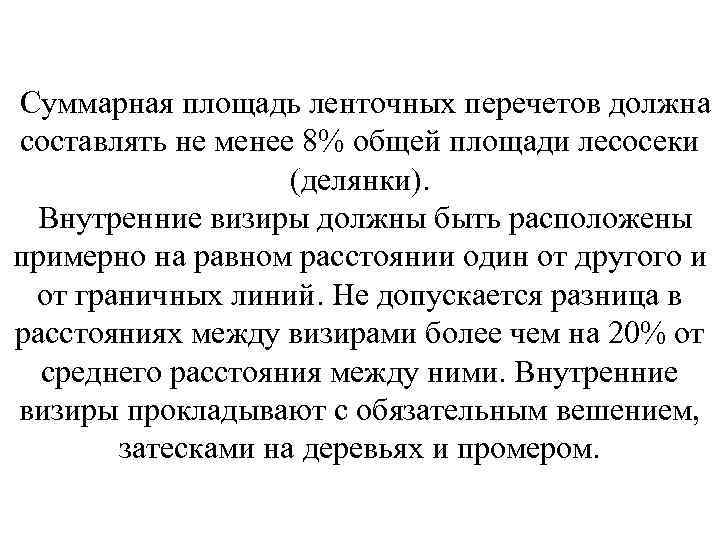 Суммарная площадь ленточных перечетов должна составлять не менее 8% общей площади лесосеки (делянки).

Внутренние визиры должны быть расположены примерно на равном расстоянии один от другого и от граничных линий. Не допускается разница в расстояниях между визирами более чем на 20% от среднего расстояния между ними. Внутренние визиры прокладывают с обязательным вешением, затесками на деревьях и промером.